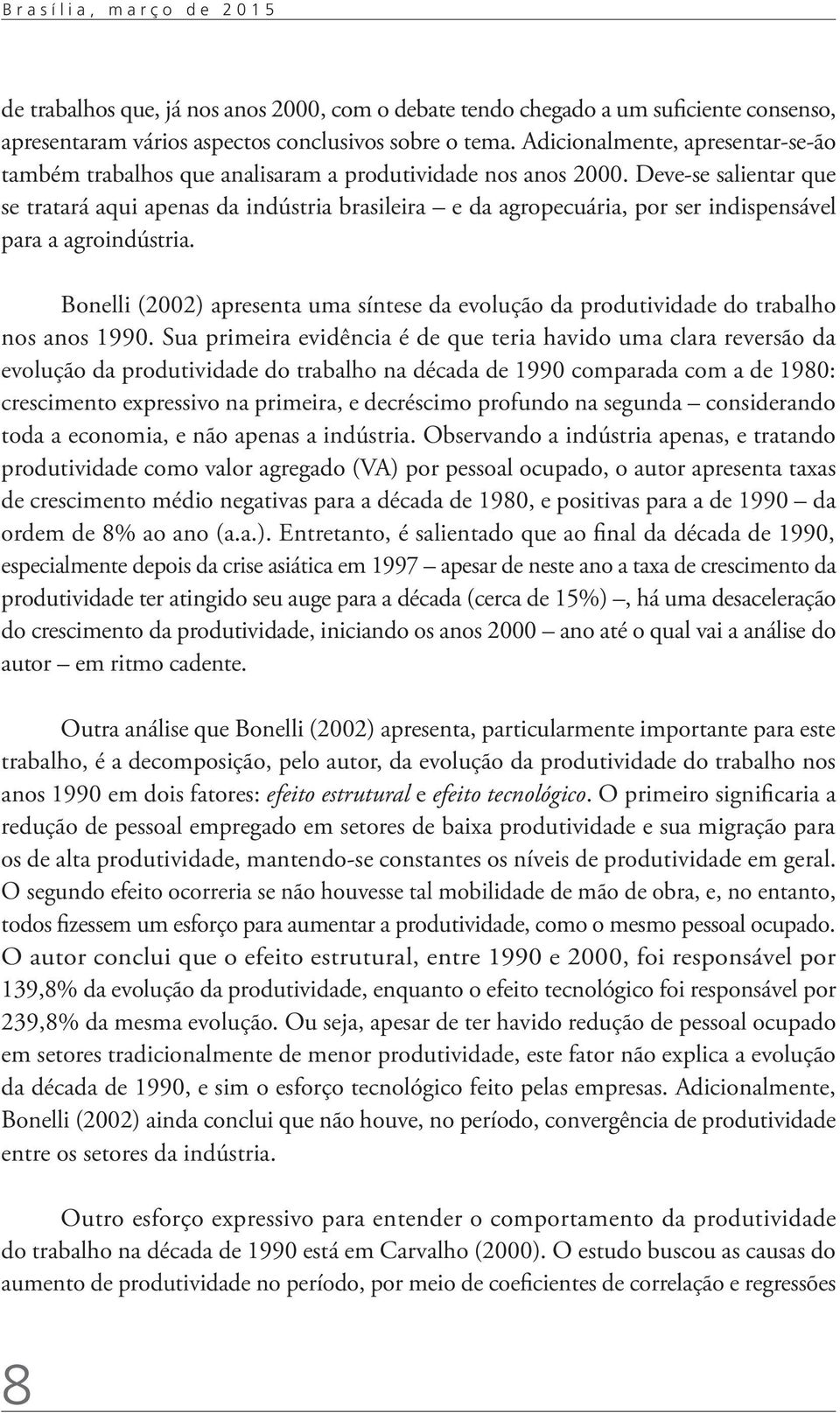 Brasília, março de 2015

de trabalhos que, já nos anos 2000, com o debate tendo chegado a um suficiente consenso, apresentaram vários aspectos conclusivos sobre o tema. Adicionalmente, apresentar-se-ão também trabalhos que analisaram a produtividade nos anos 2000. Deve-se salientar que se tratará aqui apenas da indústria brasileira – e da agropecuária, por ser indispensável para a agroindústria.

Bonelli (2002) apresenta uma síntese da evolução da produtividade do trabalho nos anos 1990. Sua primeira evidência é de que teria havido uma clara reversão da evolução da produtividade do trabalho na década de 1990 comparada com a de 1980: crescimento expressivo na primeira, e decréscimo profundo na segunda – considerando toda a economia, e não apenas a indústria. Observando a indústria apenas, e tratando produtividade como valor agregado (VA) por pessoal ocupado, o autor apresenta taxas de crescimento médio negativas para a década de 1980, e positivas para a de 1990 – da ordem de 8% ao ano (a.a.). Entretanto, é salientado que ao final da década de 1990, especialmente depois da crise asiática em 1997 – apesar de neste ano a taxa de crescimento da produtividade ter atingido seu auge para a década (cerca de 15%) –, há uma desaceleração do crescimento da produtividade, iniciando os anos 2000 – ano até o qual vai a análise do autor – em ritmo cadente.

Outra análise que Bonelli (2002) apresenta, particularmente importante para este trabalho, é a decomposição, pelo autor, da evolução da produtividade do trabalho nos anos 1990 em dois fatores: efeito estrutural e efeito tecnológico. O primeiro significaria a redução de pessoal empregado em setores de baixa produtividade e sua migração para os de alta produtividade, mantendo-se constantes os níveis de produtividade em geral. O segundo efeito ocorreria se não houvesse tal mobilidade de mão de obra, e, no entanto, todos fizessem um esforço para aumentar a produtividade, como o mesmo pessoal ocupado. O autor conclui que o efeito estrutural, entre 1990 e 2000, foi responsável por 139,8% da evolução da produtividade, enquanto o efeito tecnológico foi responsável por 239,8% da mesma evolução. Ou seja, apesar de ter havido redução de pessoal ocupado em setores tradicionalmente de menor produtividade, este fator não explica a evolução da década de 1990, e sim o esforço tecnológico feito pelas empresas. Adicionalmente, Bonelli (2002) ainda conclui que não houve, no período, convergência de produtividade entre os setores da indústria.

Outro esforço expressivo para entender o comportamento da produtividade do trabalho na década de 1990 está em Carvalho (2000). O estudo buscou as causas do aumento de produtividade no período, por meio de coeficientes de correlação e regressões

8